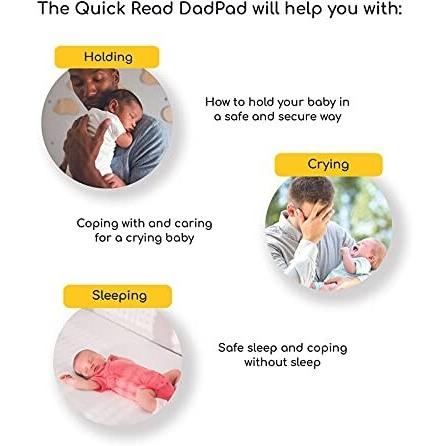 The Quick Read DadPad will help you with:

Holding

How to hold your baby in a safe and secure way

Crying

Coping with and caring for a crying baby

Sleeping

Safe sleep and coping without sleep